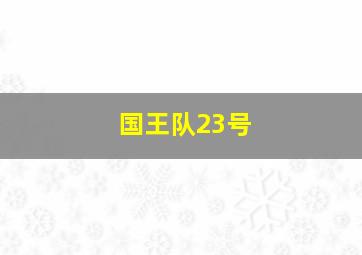 国王队23号